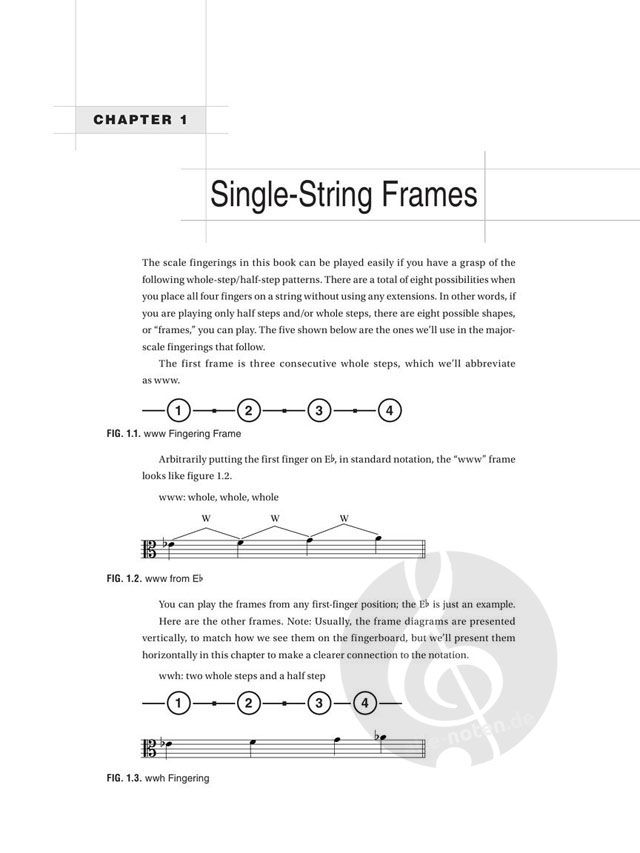 CHAPTER 1

Single-String Frames

The scale fingerings in this book can be played easily if you have a grasp of the following whole-step/half-step patterns. There are a total of eight possibilities when you place all four fingers on a string without using any extensions. In other words, if you are playing only half steps and/or whole steps, there are eight possible shapes, or "frames," you can play. The five shown below are the ones we'll use in the major-scale fingerings that follow.

The first frame is three consecutive whole steps, which we'll abbreviate as www.

1 2 3 4

FIG. 1.1. www Fingering Frame

Arbitrarily putting the first finger on E♭, in standard notation, the "www" frame looks like figure 1.2.

www: whole, whole, whole

W W W

FIG. 1.2. www from E♭

You can play the frames from any first-finger position; the E♭ is just an example.

Here are the other frames. Note: Usually, the frame diagrams are presented vertically, to match how we see them on the fingerboard, but we'll present them horizontally in this chapter to make a clearer connection to the notation.

wwh: two whole steps and a half step

1 2 3 4

FIG. 1.3. wwh Fingering

e-noten.de